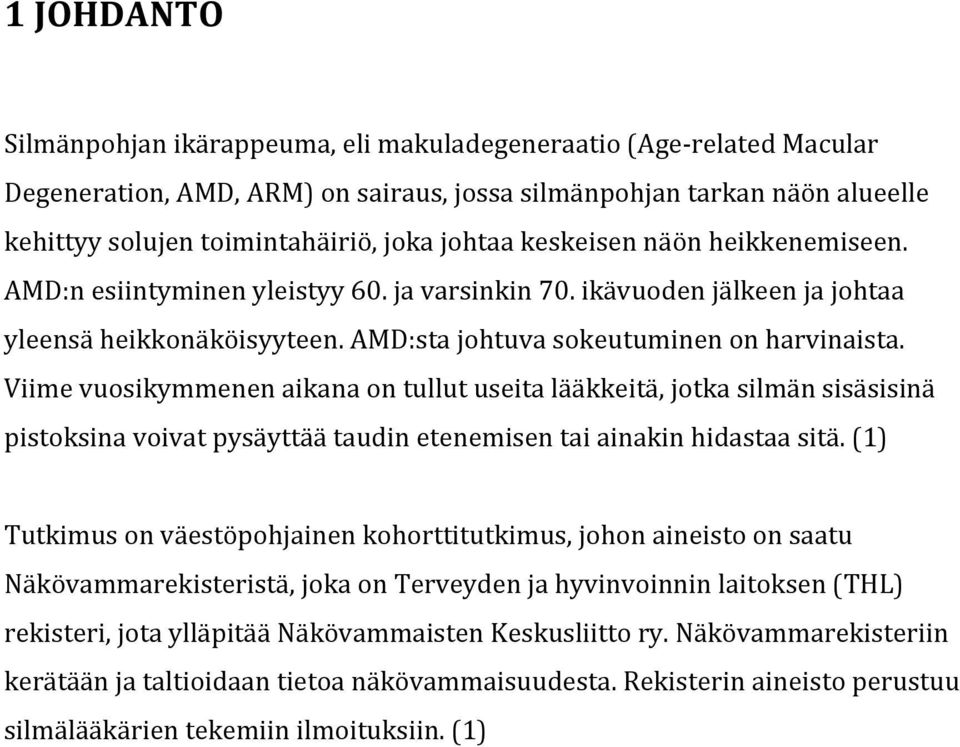 1 JOHDANTO

Silmänpohjan ikärappeuma, eli makuladegeneraatio (Age-related Macular Degeneration, AMD, ARM) on sairaus, jossa silmänpohjan tarkan näön alueelle kehittyy solujen toimintahäiriö, joka johtaa keskeisen näön heikkenemiseen. AMD:n esiintyminen yleistyy 60. ja varsinkin 70. ikävuoden jälkeen ja johtaa yleensä heikkonäköisyyteen. AMD:sta johtuva sokeutuminen on harvinaista. Viime vuosikymmenen aikana on tullut useita lääkkeitä, jotka silmän sisäsisinä pistoksina voivat pysäyttää taudin etenemisen tai ainakin hidastaa sitä. (1)

Tutkimus on väestöpohjainen kohorttitutkimus, johon aineisto on saatu Näkövammarekisteristä, joka on Terveyden ja hyvinvoinnin laitoksen (THL) rekisteri, jota ylläpitää Näkövammaisten Keskusliitto ry. Näkövammarekisteriin kerätään ja taltioidaan tietoa näkövammaisuudesta. Rekisterin aineisto perustuu silmälääkärien tekemiin ilmoituksiin. (1)